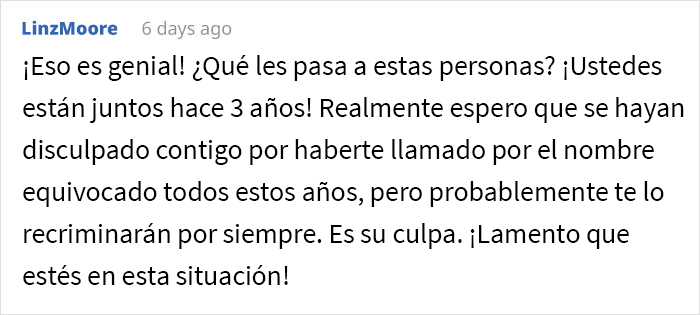 LinzMoore 6 days ago

¡Eso es genial! ¿Qué les pasa a estas personas? ¡Ustedes están juntos hace 3 años! Realmente espero que se hayan disculpado contigo por haberte llamado por el nombre equivocado todos estos años, pero probablemente te lo recriminarán por siempre. Es su culpa. ¡Lamento que estés en esta situación!